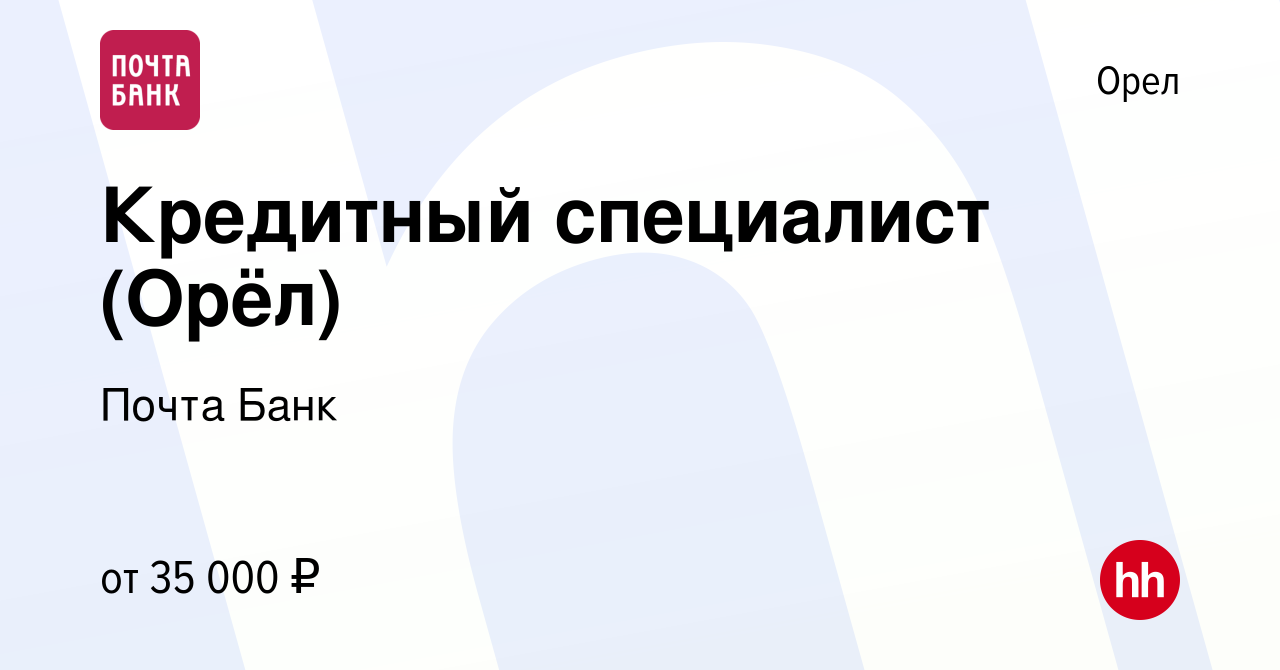 ПОЧТА БАНК

Орел

Кредитный специалист (Орёл)

Почта Банк

от 35 000 ₽

hh